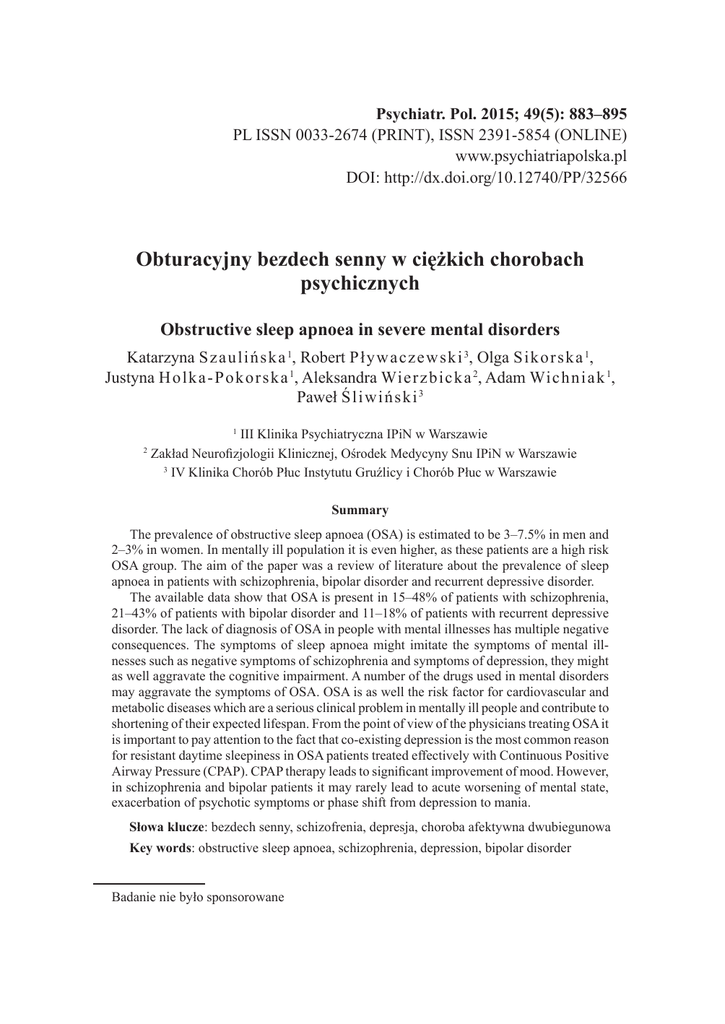 Psychiatr. Pol. 2015; 49(5): 883–895
PL ISSN 0033-2674 (PRINT), ISSN 2391-5854 (ONLINE)
www.psychiatriapolska.pl
DOI: http://dx.doi.org/10.12740/PP/32566

Obturacyjny bezdech senny w ciężkich chorobach psychicznych

Obstructive sleep apnoea in severe mental disorders

Katarzyna Szaulińska$^1$, Robert Pływaczewski$^3$, Olga Sikorska$^1$, Justyna Holka-Pokorska$^1$, Aleksandra Wierzbicka$^2$, Adam Wichniak$^1$, Paweł Śliwiński$^3$

$^1$ III Klinika Psychiatryczna IPiN w Warszawie
$^2$ Zakład Neurofizjologii Klinicznej, Ośrodek Medycyny Snu IPiN w Warszawie
$^3$ IV Klinika Chorób Płuc Instytutu Gruźlicy i Chorób Płuc w Warszawie

Summary

The prevalence of obstructive sleep apnoea (OSA) is estimated to be 3–7.5% in men and 2–3% in women. In mentally ill population it is even higher, as these patients are a high risk OSA group. The aim of the paper was a review of literature about the prevalence of sleep apnoea in patients with schizophrenia, bipolar disorder and recurrent depressive disorder.

The available data show that OSA is present in 15–48% of patients with schizophrenia, 21–43% of patients with bipolar disorder and 11–18% of patients with recurrent depressive disorder. The lack of diagnosis of OSA in people with mental illnesses has multiple negative consequences. The symptoms of sleep apnoea might imitate the symptoms of mental illnesses such as negative symptoms of schizophrenia and symptoms of depression, they might as well aggravate the cognitive impairment. A number of the drugs used in mental disorders may aggravate the symptoms of OSA. OSA is as well the risk factor for cardiovascular and metabolic diseases which are a serious clinical problem in mentally ill people and contribute to shortening of their expected lifespan. From the point of view of the physicians treating OSA it is important to pay attention to the fact that co-existing depression is the most common reason for resistant daytime sleepiness in OSA patients treated effectively with Continuous Positive Airway Pressure (CPAP). CPAP therapy leads to significant improvement of mood. However, in schizophrenia and bipolar patients it may rarely lead to acute worsening of mental state, exacerbation of psychotic symptoms or phase shift from depression to mania.

Słowa klucze: bezdech senny, schizofrenia, depresja, choroba afektywna dwubiegunowa
Key words: obstructive sleep apnoea, schizophrenia, depression, bipolar disorder

Badanie nie było sponsorowane